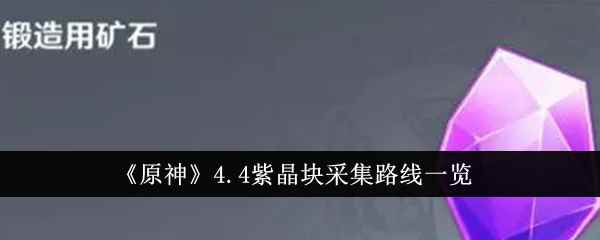 锻造用矿石

《原神》4.4紫晶块采集路线一览